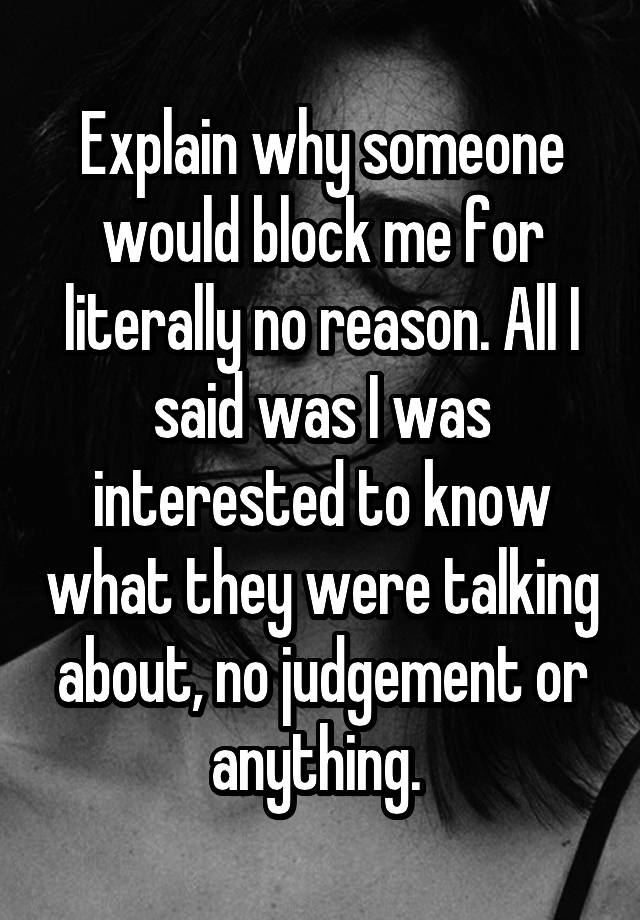 Explain why someone would block me for literally no reason. All I said was I was interested to know what they were talking about, no judgement or anything.